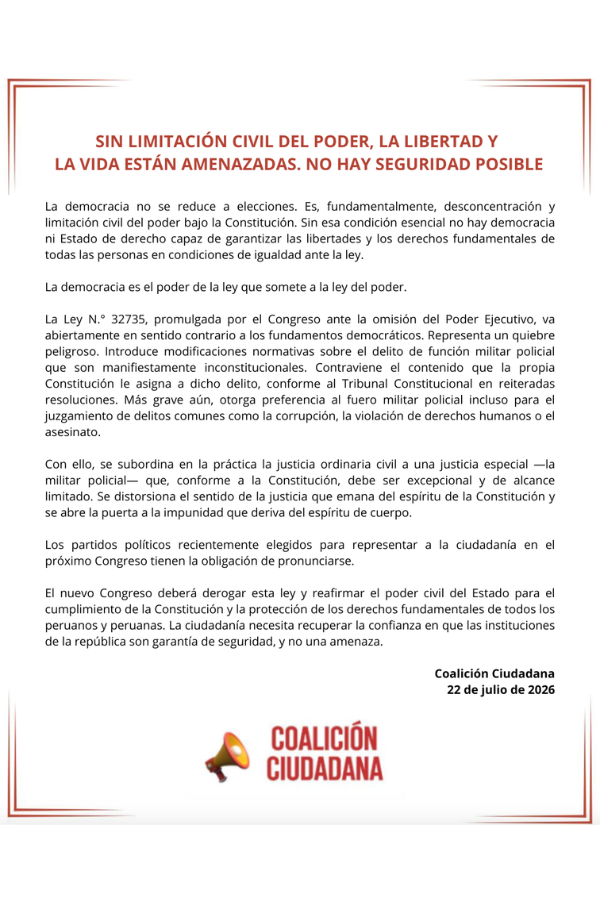 SIN LIMITACIÓN CIVIL DEL PODER, LA LIBERTAD Y LA VIDA ESTÁN AMENAZADAS. NO HAY SEGURIDAD POSIBLE

La democracia no se reduce a elecciones. Es, fundamentalmente, desconcentración y limitación civil del poder bajo la Constitución. Sin esa condición esencial no hay democracia ni Estado de derecho capaz de garantizar las libertades y los derechos fundamentales de todas las personas en condiciones de igualdad ante la ley.

La democracia es el poder de la ley que somete a la ley del poder.

La Ley N.° 32735, promulgada por el Congreso ante la omisión del Poder Ejecutivo, va abiertamente en sentido contrario a los fundamentos democráticos. Representa un quiebre peligroso. Introduce modificaciones normativas sobre el delito de función militar policial que son manifiestamente inconstitucionales. Contraviene el contenido que la propia Constitución le asigna a dicho delito, conforme al Tribunal Constitucional en reiteradas resoluciones. Más grave aún, otorga preferencia al fuero militar policial incluso para el juzgamiento de delitos comunes como la corrupción, la violación de derechos humanos o el asesinato.

Con ello, se subordina en la práctica la justicia ordinaria civil a una justicia especial —la militar policial— que, conforme a la Constitución, debe ser excepcional y de alcance limitado. Se distorsiona el sentido de la justicia que emana del espíritu de la Constitución y se abre la puerta a la impunidad que deriva del espíritu de cuerpo.

Los partidos políticos recientemente elegidos para representar a la ciudadanía en el próximo Congreso tienen la obligación de pronunciarse.

El nuevo Congreso deberá derogar esta ley y reafirmar el poder civil del Estado para el cumplimiento de la Constitución y la protección de los derechos fundamentales de todos los peruanos y peruanas. La ciudadanía necesita recuperar la confianza en que las instituciones de la república son garantía de seguridad, y no una amenaza.

Coalición Ciudadana
22 de julio de 2026

COALICIÓN CIUDADANA